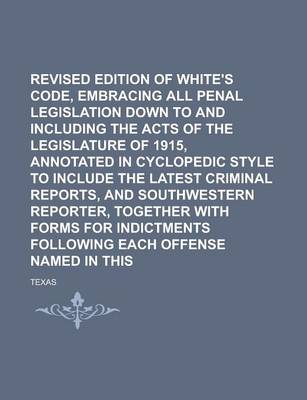 REVISED EDITION OF WHITE'S CODE, EMBRACING ALL PENAL LEGISLATION DOWN TO AND INCLUDING THE ACTS OF THE LEGISLATURE OF 1915, ANNOTATED IN CYCLOPEDIC STYLE TO INCLUDE THE LATEST CRIMINAL REPORTS, AND SOUTHWESTERN REPORTER, TOGETHER WITH FORMS FOR INDICTMENTS FOLLOWING EACH OFFENSE NAMED IN THIS

TEXAS